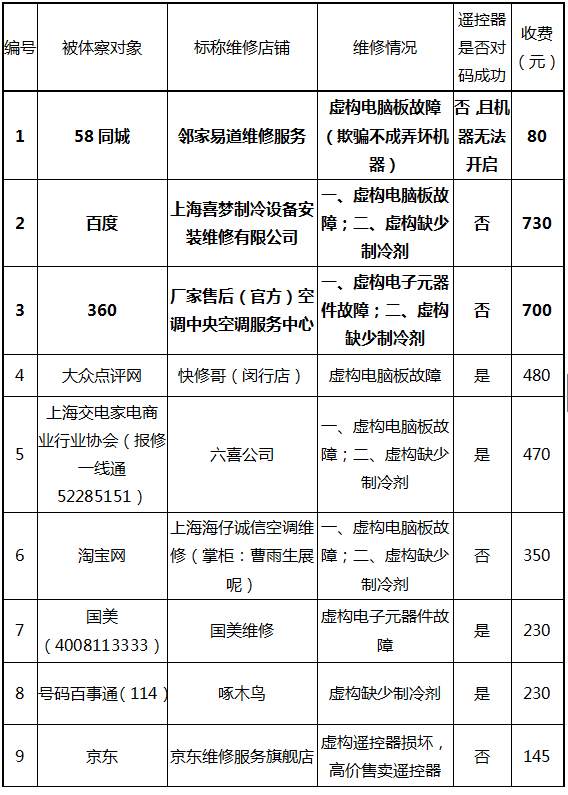 | 编号 | 被体察对象 | 标称维修店铺 | 维修情况 | 遥控器是否对码成功 | 收费（元） |
|---|---|---|---|---|---|
| 1 | 58 同城 | 邻家易道维修服务 | 虚构电脑板故障（欺骗不成弄坏机器） | 否 ,且机器无法开启 | 80 |
| 2 | 百度 | 上海喜梦制冷设备安装维修有限公司 | 一、虚构电脑板故障；二、虚构缺少制冷剂 | 否 | 730 |
| 3 | 360 | 厂家售后（官方）空调中央空调服务中心 | 一、虚构电子元器件故障；二、虚构缺少制冷剂 | 否 | 700 |
| 4 | 大众点评网 | 快修哥（闵行店） | 虚构电脑板故障 | 是 | 480 |
| 5 | 上海交电家电商业行业协会（报修一线通 52285151） | 六喜公司 | 一、虚构电脑板故障；二、虚构缺少制冷剂 | 是 | 470 |
| 6 | 淘宝网 | 上海海仔诚信空调维修（掌柜：曹雨生展呢） | 一、虚构电脑板故障；二、虚构缺少制冷剂 | 否 | 350 |
| 7 | 国美（4008113333） | 国美维修 | 虚构电子元器件故障 | 是 | 230 |
| 8 | 号码百事通（114） | 啄木鸟 | 虚构缺少制冷剂 | 是 | 230 |
| 9 | 京东 | 京东维修服务旗舰店 | 虚构遥控器损坏，高价售卖遥控器 | 否 | 145 |